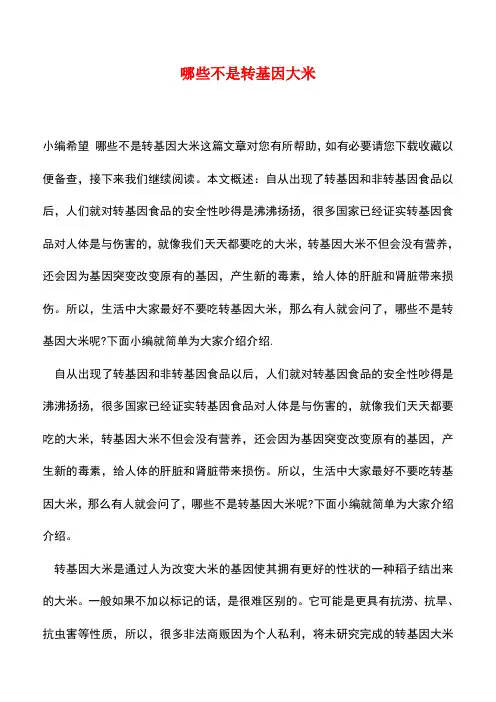 哪些不是转基因大米

小编希望 哪些不是转基因大米这篇文章对您有所帮助，如有必要请您下载收藏以便备查，接下来我们继续阅读。本文概述：自从出现了转基因和非转基因食品以后，人们就对转基因食品的安全性吵得是沸沸扬扬，很多国家已经证实转基因食品对人体是与伤害的，就像我们天天都要吃的大米，转基因大米不但会没有营养，还会因为基因突变改变原有的基因，产生新的毒素，给人体的肝脏和肾脏带来损伤。所以，生活中大家最好不要吃转基因大米，那么有人就会问了，哪些不是转基因大米呢?下面小编就简单为大家介绍介绍.

自从出现了转基因和非转基因食品以后，人们就对转基因食品的安全性吵得是沸沸扬扬，很多国家已经证实转基因食品对人体是与伤害的，就像我们天天都要吃的大米，转基因大米不但会没有营养，还会因为基因突变改变原有的基因，产生新的毒素，给人体的肝脏和肾脏带来损伤。所以，生活中大家最好不要吃转基因大米，那么有人就会问了，哪些不是转基因大米呢?下面小编就简单为大家介绍介绍。

转基因大米是通过人为改变大米的基因使其拥有更好的性状的一种稻子结出来的大米。一般如果不加以标记的话，是很难区别的。它可能是更具有抗涝、抗旱、抗虫害等性质，所以，很多非法商贩因为个人私利，将未研究完成的转基因大米